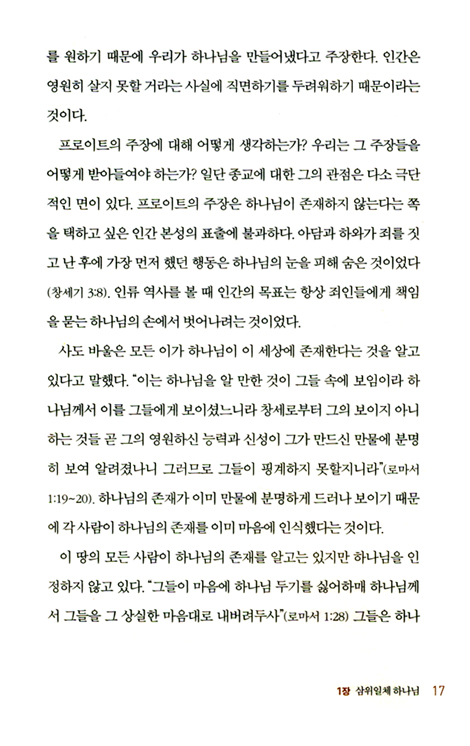 를 원하기 때문에 우리가 하나님을 만들어냈다고 주장한다. 인간은 영원히 살지 못할 거라는 사실에 직면하기를 두려워하기 때문이라는 것이다.

프로이트의 주장에 대해 어떻게 생각하는가? 우리는 그 주장들을 어떻게 받아들여야 하는가? 일단 종교에 대한 그의 관점은 다소 극단적인 면이 있다. 프로이트의 주장은 하나님이 존재하지 않는다는 쪽을 택하고 싶은 인간 본성의 표출에 불과하다. 아담과 하와가 죄를 짓고 난 후에 가장 먼저 했던 행동은 하나님의 눈을 피해 숨은 것이었다(창세기 3:8). 인류 역사를 볼 때 인간의 목표는 항상 죄인들에게 책임을 묻는 하나님의 손에서 벗어나려는 것이었다.

사도 바울은 모든 이가 하나님이 이 세상에 존재한다는 것을 알고 있다고 말했다. "이는 하나님을 알 만한 것이 그들 속에 보임이라 하나님께서 이를 그들에게 보이셨느니라 창세로부터 그의 보이지 아니하는 것들 곧 그의 영원하신 능력과 신성이 그가 만드신 만물에 분명히 보여 알려졌나니 그러므로 그들이 핑계하지 못할지니라"(로마서 1:19~20). 하나님의 존재가 이미 만물에 분명하게 드러나 보이기 때문에 각 사람이 하나님의 존재를 이미 마음에 인식했다는 것이다.

이 땅의 모든 사람이 하나님의 존재를 알고는 있지만 하나님을 인정하지 않고 있다. "그들이 마음에 하나님 두기를 싫어하매 하나님께서 그들을 그 상실한 마음대로 내버려두사"(로마서 1:28) 그들은 하나

1장 삼위일체 하나님 17